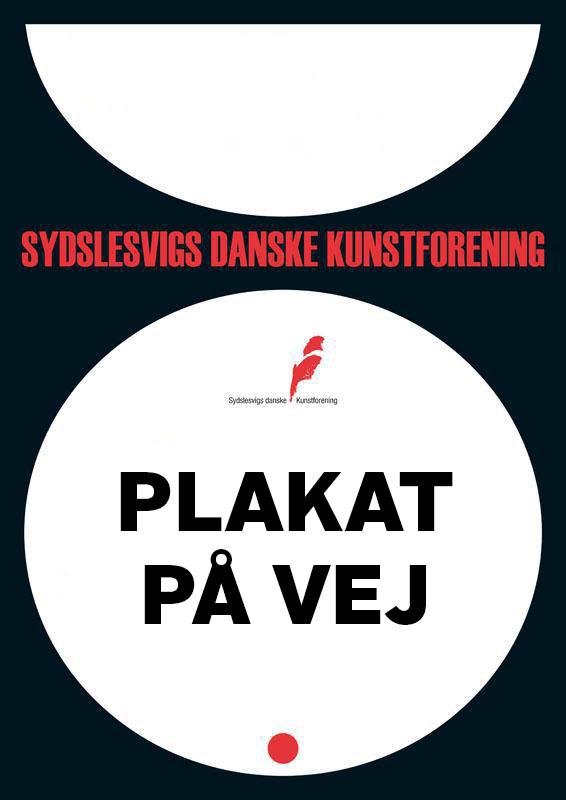 SYDSLESVIGS DANSKE KUNSTFORENING

Sydslesvigs danske Kunstforening

PLAKAT
PÅ VEJ